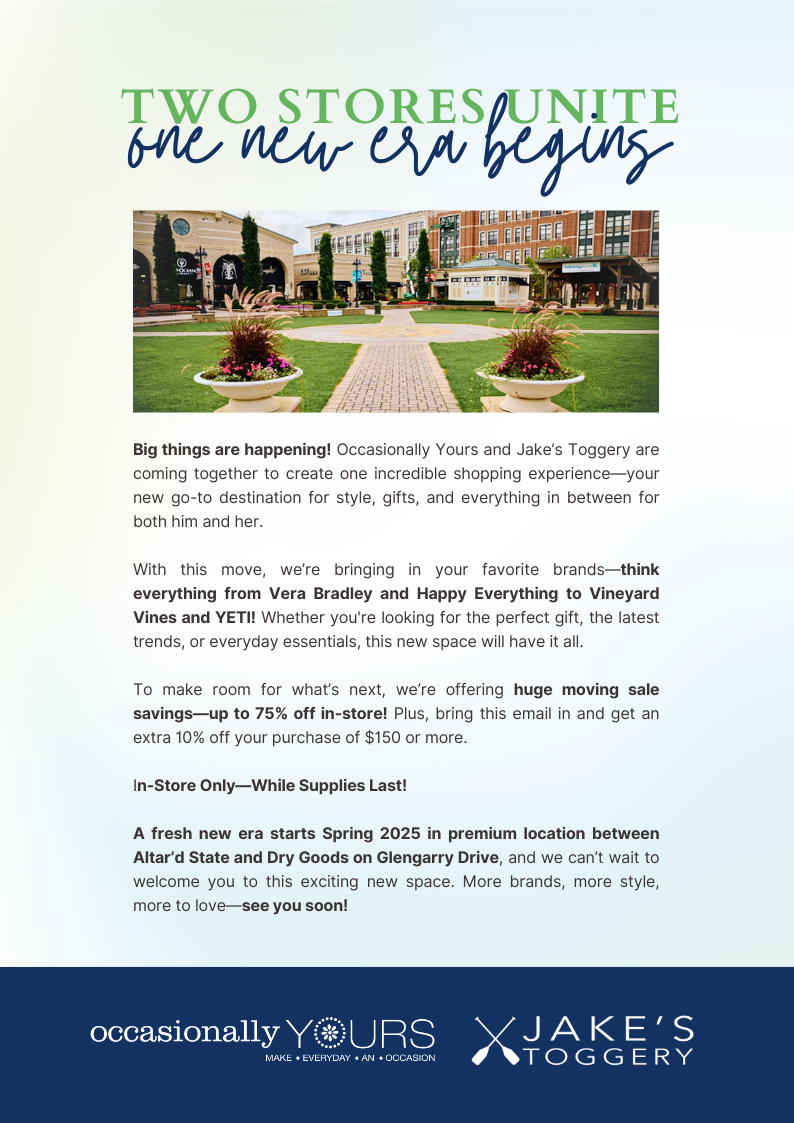 TWO STORES UNITE
one new era begins

Big things are happening! Occasionally Yours and Jake's Toggery are coming together to create one incredible shopping experience—your new go-to destination for style, gifts, and everything in between for both him and her.

With this move, we're bringing in your favorite brands—think everything from Vera Bradley and Happy Everything to Vineyard Vines and YETI! Whether you're looking for the perfect gift, the latest trends, or everyday essentials, this new space will have it all.

To make room for what's next, we're offering huge moving sale savings—up to 75% off in-store! Plus, bring this email in and get an extra 10% off your purchase of $150 or more.

In-Store Only—While Supplies Last!

A fresh new era starts Spring 2025 in premium location between Altar'd State and Dry Goods on Glengarry Drive, and we can't wait to welcome you to this exciting new space. More brands, more style, more to love—see you soon!

occasionally YOURS
MAKE • EVERYDAY • AN • OCCASION

JAKE'S TOGGERY